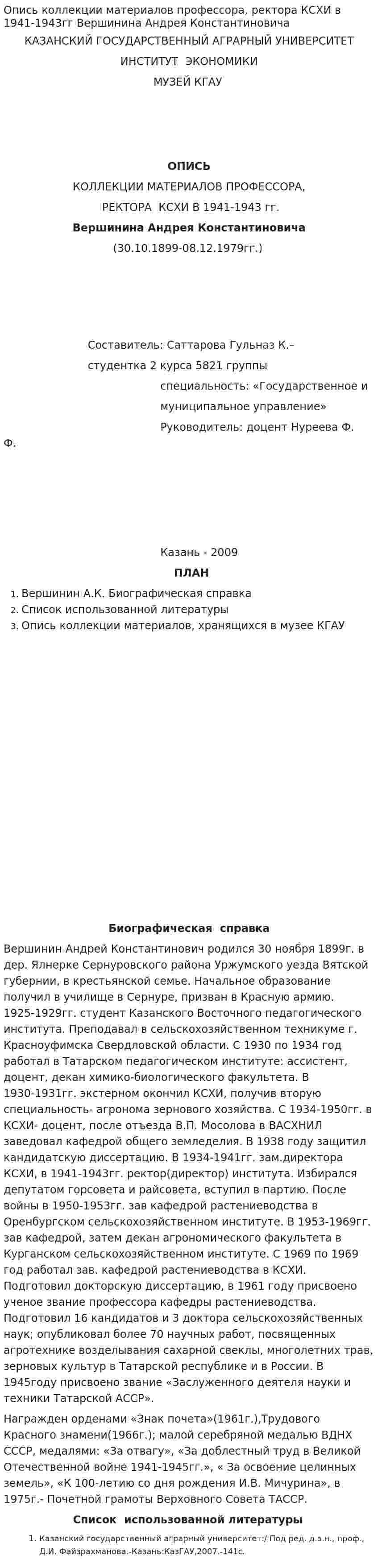 Опись коллекции материалов профессора, ректора КСХИ в 1941-1943гг Вершинина Андрея Константиновича

КАЗАНСКИЙ ГОСУДАРСТВЕННЫЙ АГРАРНЫЙ УНИВЕРСИТЕТ

ИНСТИТУТ ЭКОНОМИКИ

МУЗЕЙ КГАУ

ОПИСЬ

КОЛЛЕКЦИИ МАТЕРИАЛОВ ПРОФЕССОРА,

РЕКТОРА КСХИ В 1941-1943 гг.

Вершинина Андрея Константиновича

(30.10.1899-08.12.1979гг.)

Составитель: Саттарова Гульназ К.–

студентка 2 курса 5821 группы

специальность: «Государственное и муниципальное управление»

Руководитель: доцент Нуреева Ф. Ф.

Казань - 2009

ПЛАН

1. Вершинин А.К. Биографическая справка
2. Список использованной литературы
3. Опись коллекции материалов, хранящихся в музее КГАУ

Биографическая справка

Вершинин Андрей Константинович родился 30 ноября 1899г. в дер. Ялнерке Сернуровского района Уржумского уезда Вятской губернии, в крестьянской семье. Начальное образование получил в училище в Сернуре, призван в Красную армию. 1925-1929гг. студент Казанского Восточного педагогического института. Преподавал в сельскохозяйственном техникуме г. Красноуфимска Свердловской области. С 1930 по 1934 год работал в Татарском педагогическом институте: ассистент, доцент, декан химико-биологического факультета. В 1930-1931гг. экстерном окончил КСХИ, получив вторую специальность- агронома зернового хозяйства. С 1934-1950гг. в КСХИ- доцент, после отъезда В.П. Мосолова в ВАСХНИЛ заведовал кафедрой общего земледелия. В 1938 году защитил кандидатскую диссертацию. В 1934-1941гг. зам.директора КСХИ, в 1941-1943гг. ректор(директор) института. Избирался депутатом горсовета и райсовета, вступил в партию. После войны в 1950-1953гг. зав кафедрой растениеводства в Оренбургском сельскохозяйственном институте. В 1953-1969гг. зав кафедрой, затем декан агрономического факультета в Курганском сельскохозяйственном институте. С 1969 по 1969 год работал зав. кафедрой растениеводства в КСХИ. Подготовил докторскую диссертацию, в 1961 году присвоено ученое звание профессора кафедры растениеводства. Подготовил 16 кандидатов и 3 доктора сельскохозяйственных наук; опубликовал более 70 научных работ, посвященных агротехнике возделывания сахарной свеклы, многолетних трав, зерновых культур в Татарской республике и в России. В 1945году присвоено звание «Заслуженного деятеля науки и техники Татарской АССР».

Награжден орденами «Знак почета»(1961г.),Трудового Красного знамени(1966г.); малой серебряной медалью ВДНХ СССР, медалями: «За отвагу», «За доблестный труд в Великой Отечественной войне 1941-1945гг.», « За освоение целинных земель», «К 100-летию со дня рождения И.В. Мичурина», в 1975г.- Почетной грамоты Верховного Совета ТАССР.

Список использованной литературы

1. Казанский государственный аграрный университет:/ Под ред. д.э.н., проф., Д.И. Файзрахманова.-Казань:КазГАУ,2007.-141с.